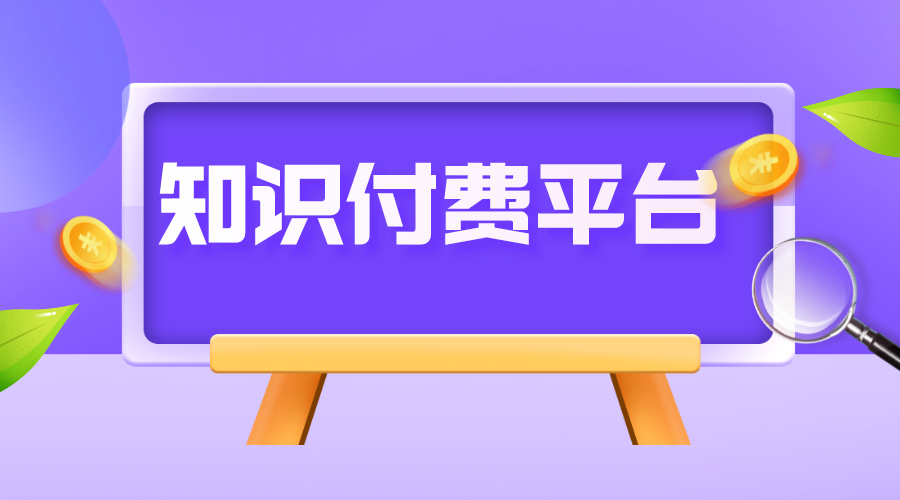 知识付费平台